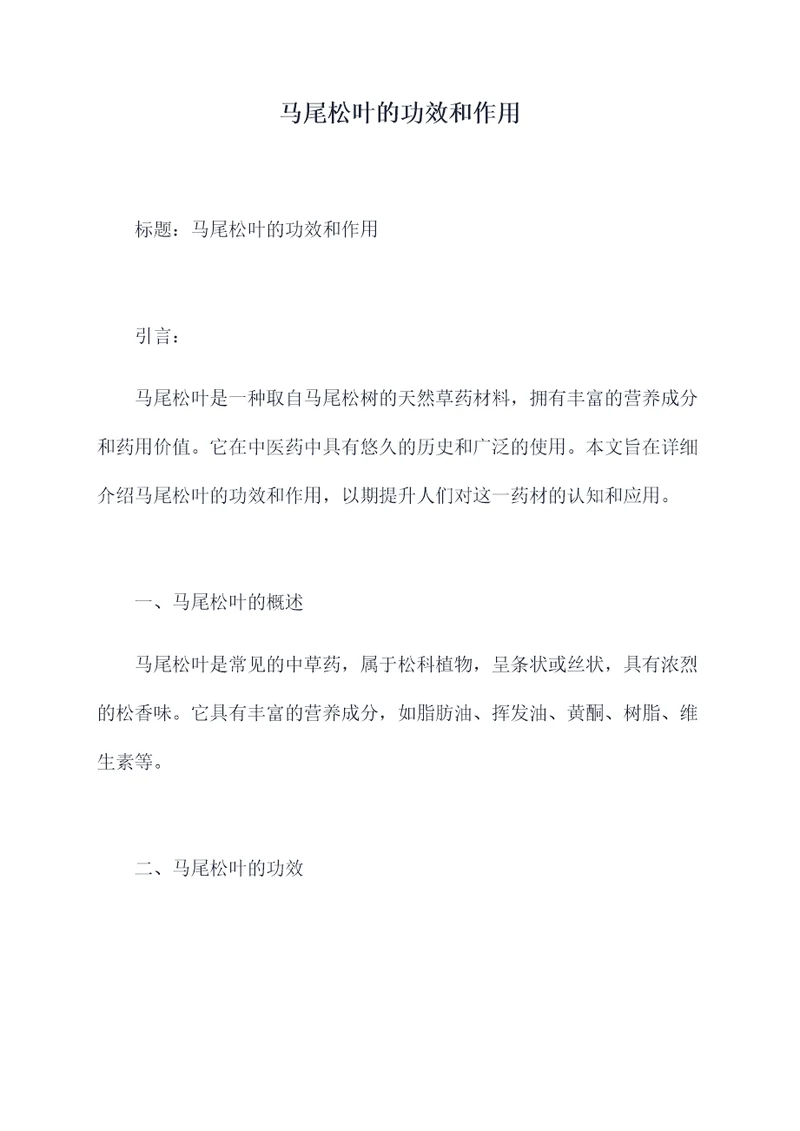 马尾松叶的功效和作用

标题：马尾松叶的功效和作用

引言：

马尾松叶是一种取自马尾松树的天然草药材料，拥有丰富的营养成分和药用价值。它在中医药中具有悠久的历史和广泛的使用。本文旨在详细介绍马尾松叶的功效和作用，以期提升人们对这一药材的认知和应用。

一、马尾松叶的概述

马尾松叶是常见的中草药，属于松科植物，呈条状或丝状，具有浓烈的松香味。它具有丰富的营养成分，如脂肪油、挥发油、黄酮、树脂、维生素等。

二、马尾松叶的功效